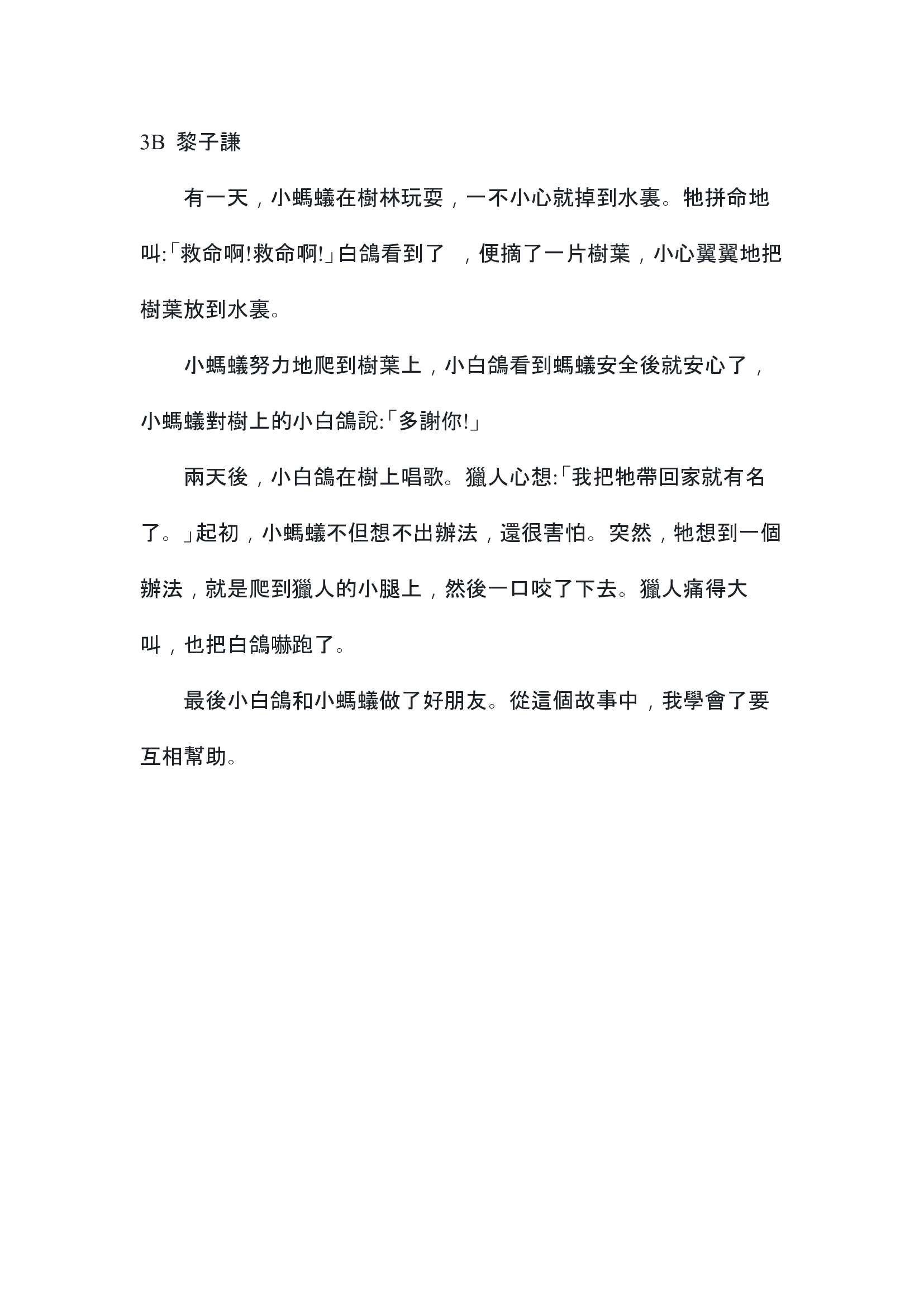 3B 黎子謙

有一天，小螞蟻在樹林玩耍，一不小心就掉到水裏。牠拼命地叫:「救命啊!救命啊!」白鴿看到了 ，便摘了一片樹葉，小心翼翼地把樹葉放到水裏。

小螞蟻努力地爬到樹葉上，小白鴿看到螞蟻安全後就安心了，小螞蟻對樹上的小白鴿說:「多謝你!」

兩天後，小白鴿在樹上唱歌。獵人心想:「我把牠帶回家就有名了。」起初，小螞蟻不但想不出辦法，還很害怕。突然，牠想到一個辦法，就是爬到獵人的小腿上，然後一口咬了下去。獵人痛得大叫，也把白鴿嚇跑了。

最後小白鴿和小螞蟻做了好朋友。從這個故事中，我學會了要互相幫助。